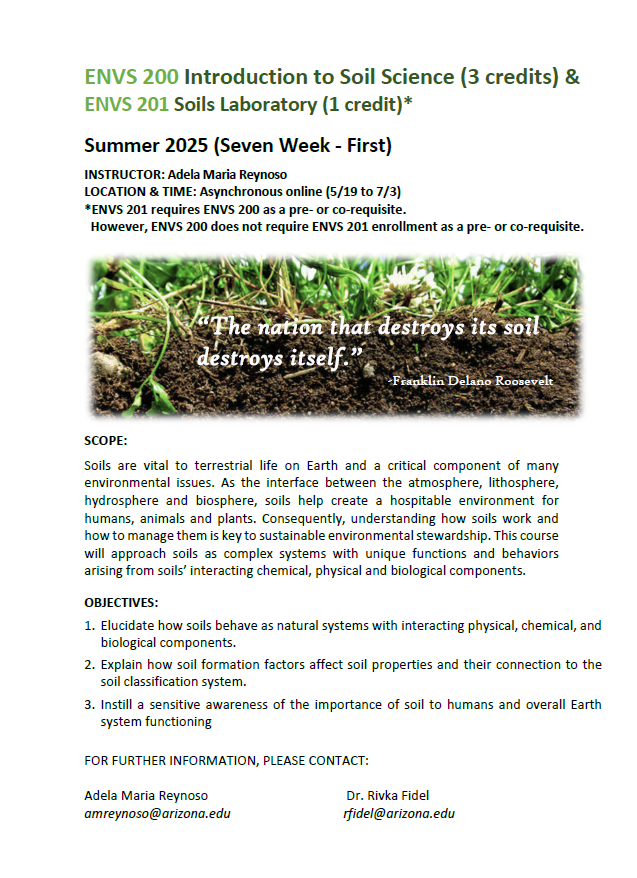 ENVS 200 Introduction to Soil Science (3 credits) & ENVS 201 Soils Laboratory (1 credit)*

Summer 2025 (Seven Week - First)

INSTRUCTOR: Adela Maria Reynoso
LOCATION & TIME: Asynchronous online (5/19 to 7/3)
*ENVS 201 requires ENVS 200 as a pre- or co-requisite.
However, ENVS 200 does not require ENVS 201 enrollment as a pre- or co-requisite.

"The nation that destroys its soil destroys itself."
-Franklin Delano Roosevelt

SCOPE:

Soils are vital to terrestrial life on Earth and a critical component of many environmental issues. As the interface between the atmosphere, lithosphere, hydrosphere and biosphere, soils help create a hospitable environment for humans, animals and plants. Consequently, understanding how soils work and how to manage them is key to sustainable environmental stewardship. This course will approach soils as complex systems with unique functions and behaviors arising from soils' interacting chemical, physical and biological components.

OBJECTIVES:

1. Elucidate how soils behave as natural systems with interacting physical, chemical, and biological components.
2. Explain how soil formation factors affect soil properties and their connection to the soil classification system.
3. Instill a sensitive awareness of the importance of soil to humans and overall Earth system functioning

FOR FURTHER INFORMATION, PLEASE CONTACT:

Adela Maria Reynoso
amreynoso@arizona.edu

Dr. Rivka Fidel
rfidel@arizona.edu